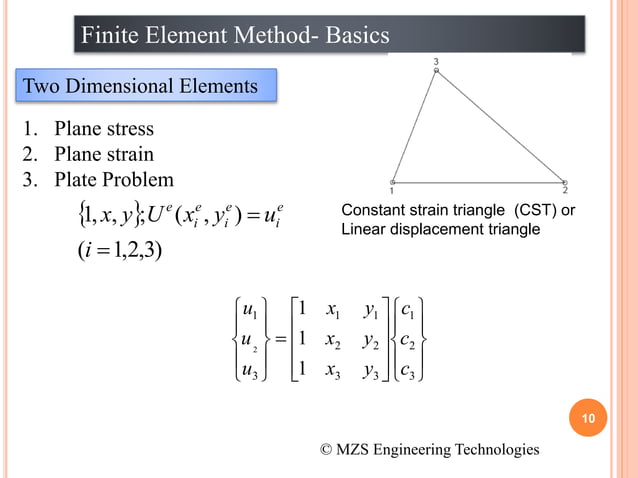 Finite Element Method- Basics

Two Dimensional Elements

1. Plane stress
2. Plane strain
3. Plate Problem

$\{1, x, y\}; U^e(x_i^e, y_i^e) = u_i^e$

$(i = 1,2,3)$

3

1

2

Constant strain triangle (CST) or Linear displacement triangle

$\begin{Bmatrix} u_1 \\ u_2 \\ u_3 \end{Bmatrix} = \begin{bmatrix} 1 & x_1 & y_1 \\ 1 & x_2 & y_2 \\ 1 & x_3 & y_3 \end{bmatrix} \begin{Bmatrix} c_1 \\ c_2 \\ c_3 \end{Bmatrix}$

10

© MZS Engineering Technologies